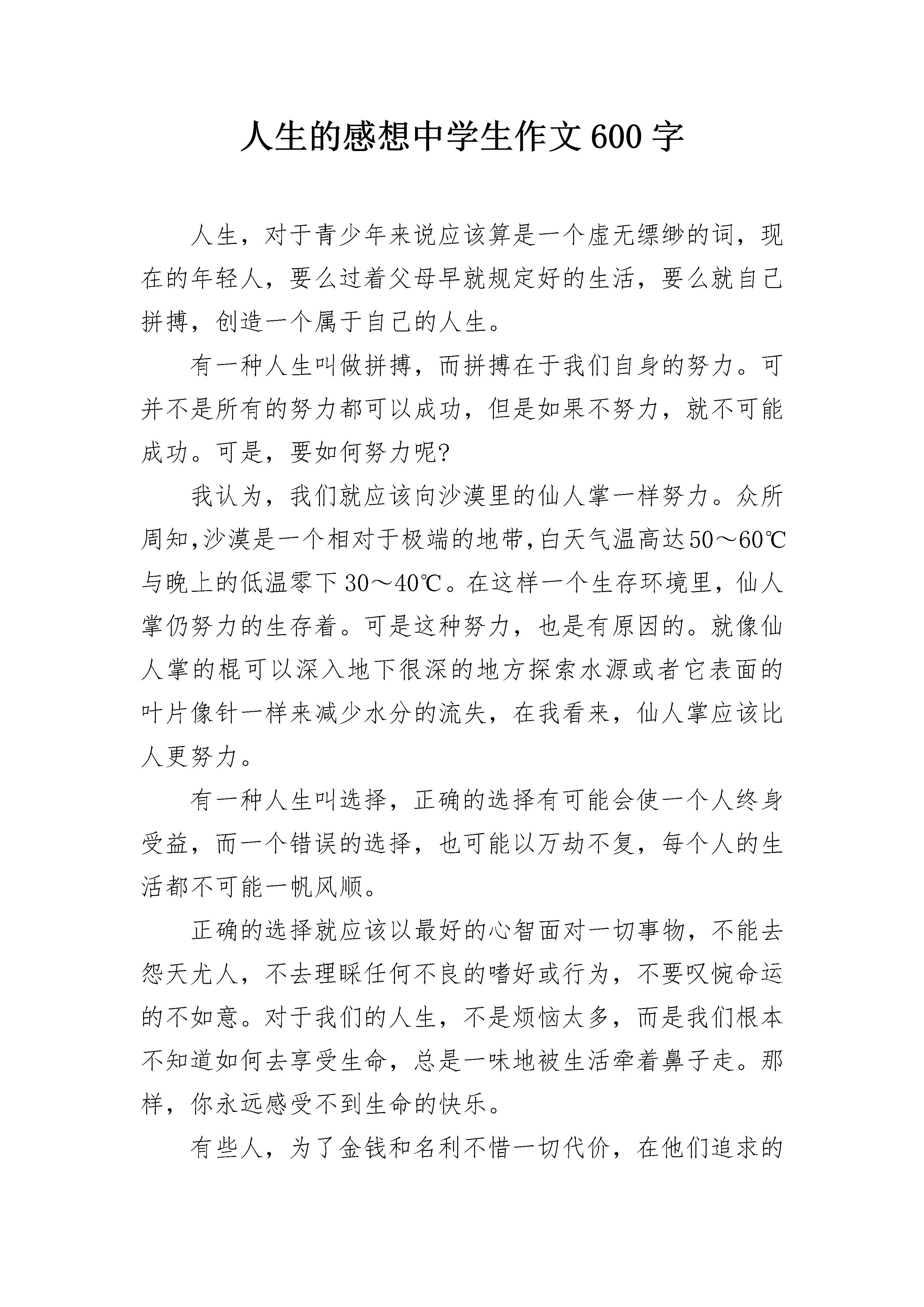 人生的感想中学生作文600字

人生，对于青少年来说应该算是一个虚无缥缈的词，现在的年轻人，要么过着父母早就规定好的生活，要么就自己拼搏，创造一个属于自己的人生。

有一种人生叫做拼搏，而拼搏在于我们自身的努力。可并不是所有的努力都可以成功，但是如果不努力，就不可能成功。可是，要如何努力呢?

我认为，我们就应该向沙漠里的仙人掌一样努力。众所周知,沙漠是一个相对于极端的地带,白天气温高达50～60℃与晚上的低温零下30～40℃。在这样一个生存环境里，仙人掌仍努力的生存着。可是这种努力，也是有原因的。就像仙人掌的棍可以深入地下很深的地方探索水源或者它表面的叶片像针一样来减少水分的流失，在我看来，仙人掌应该比人更努力。

有一种人生叫选择，正确的选择有可能会使一个人终身受益，而一个错误的选择，也可能以万劫不复，每个人的生活都不可能一帆风顺。

正确的选择就应该以最好的心智面对一切事物，不能去怨天尤人，不去理睬任何不良的嗜好或行为，不要叹惋命运的不如意。对于我们的人生，不是烦恼太多，而是我们根本不知道如何去享受生命，总是一味地被生活牵着鼻子走。那样，你永远感受不到生命的快乐。

有些人，为了金钱和名利不惜一切代价，在他们追求的